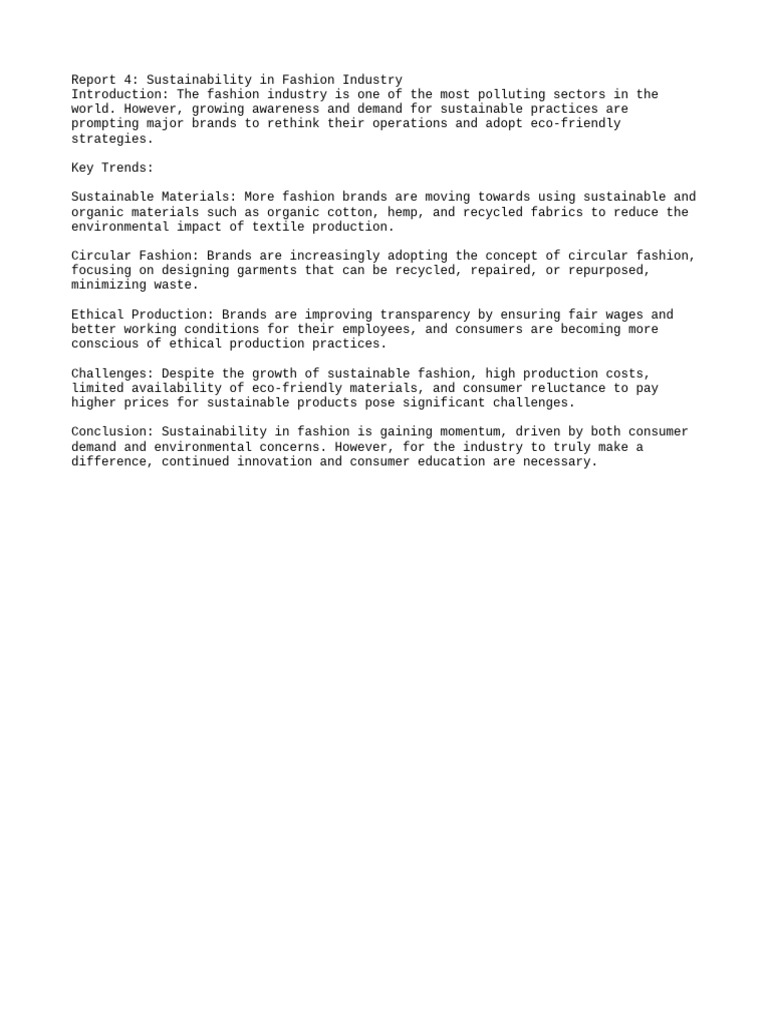 Report 4: Sustainability in Fashion Industry
Introduction: The fashion industry is one of the most polluting sectors in the world. However, growing awareness and demand for sustainable practices are prompting major brands to rethink their operations and adopt eco-friendly strategies.

Key Trends:

Sustainable Materials: More fashion brands are moving towards using sustainable and organic materials such as organic cotton, hemp, and recycled fabrics to reduce the environmental impact of textile production.

Circular Fashion: Brands are increasingly adopting the concept of circular fashion, focusing on designing garments that can be recycled, repaired, or repurposed, minimizing waste.

Ethical Production: Brands are improving transparency by ensuring fair wages and better working conditions for their employees, and consumers are becoming more conscious of ethical production practices.

Challenges: Despite the growth of sustainable fashion, high production costs, limited availability of eco-friendly materials, and consumer reluctance to pay higher prices for sustainable products pose significant challenges.

Conclusion: Sustainability in fashion is gaining momentum, driven by both consumer demand and environmental concerns. However, for the industry to truly make a difference, continued innovation and consumer education are necessary.